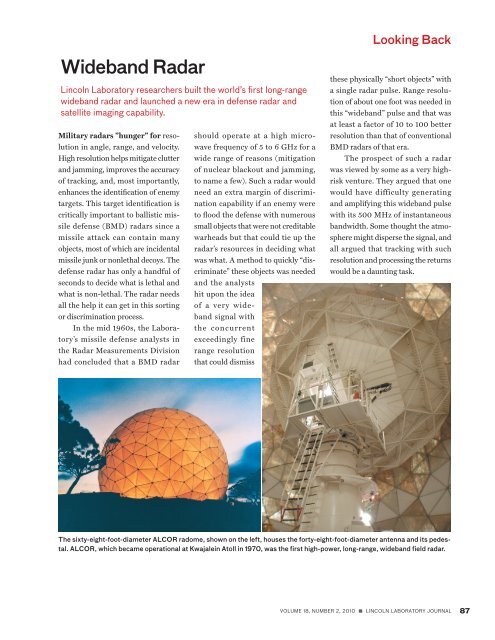 Looking Back

Wideband Radar

Lincoln Laboratory researchers built the world's first long-range wideband radar and launched a new era in defense radar and satellite imaging capability.

Military radars "hunger" for resolution in angle, range, and velocity. High resolution helps mitigate clutter and jamming, improves the accuracy of tracking, and, most importantly, enhances the identification of enemy targets. This target identification is critically important to ballistic missile defense (BMD) radars since a missile attack can contain many objects, most of which are incidental missile junk or nonlethal decoys. The defense radar has only a handful of seconds to decide what is lethal and what is non-lethal. The radar needs all the help it can get in this sorting or discrimination process.

In the mid 1960s, the Laboratory's missile defense analysts in the Radar Measurements Division had concluded that a BMD radar should operate at a high microwave frequency of 5 to 6 GHz for a wide range of reasons (mitigation of nuclear blackout and jamming, to name a few). Such a radar would need an extra margin of discrimination capability if an enemy were to flood the defense with numerous small objects that were not creditable warheads but that could tie up the radar's resources in deciding what was what. A method to quickly "discriminate" these objects was needed and the analysts hit upon the idea of a very wideband signal with the concurrent exceedingly fine range resolution that could dismiss these physically "short objects" with a single radar pulse. Range resolution of about one foot was needed in this "wideband" pulse and that was at least a factor of 10 to 100 better resolution than that of conventional BMD radars of that era.

The prospect of such a radar was viewed by some as a very high-risk venture. They argued that one would have difficulty generating and amplifying this wideband pulse with its 500 MHz of instantaneous bandwidth. Some thought the atmosphere might disperse the signal, and all argued that tracking with such resolution and processing the returns would be a daunting task.

The sixty-eight-foot-diameter ALCOR radome, shown on the left, houses the forty-eight-foot-diameter antenna and its pedestal. ALCOR, which became operational at Kwajalein Atoll in 1970, was the first high-power, long-range, wideband field radar.

VOLUME 18, NUMBER 2, 2010 ■ LINCOLN LABORATORY JOURNAL 87